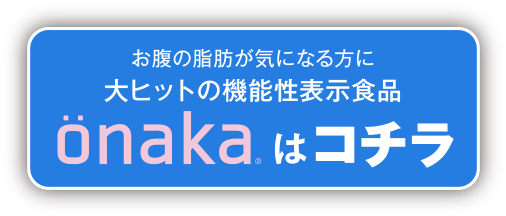 お腹の脂肪が気になる方に
大ヒットの機能性表示食品
önaka® はコチラ